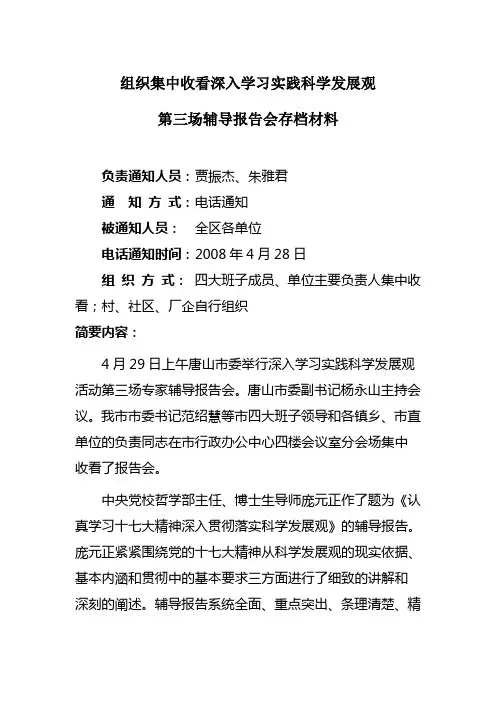 组织集中收看深入学习实践科学发展观

第三场辅导报告会存档材料

负责通知人员：贾振杰、朱雅君

通 知 方 式：电话通知

被通知人员： 全区各单位

电话通知时间：2008 年 4 月 28 日

组 织 方 式： 四大班子成员、单位主要负责人集中收看；村、社区、厂企自行组织

简要内容：

4 月 29 日上午唐山市委举行深入学习实践科学发展观活动第三场专家辅导报告会。唐山市委副书记杨永山主持会议。我市市委书记范绍慧等市四大班子领导和各镇乡、市直单位的负责同志在市行政办公中心四楼会议室分会场集中收看了报告会。

中央党校哲学部主任、博士生导师庞元正作了题为《认真学习十七大精神深入贯彻落实科学发展观》的辅导报告。庞元正紧紧围绕党的十七大精神从科学发展观的现实依据、基本内涵和贯彻中的基本要求三方面进行了细致的讲解和深刻的阐述。辅导报告系统全面、重点突出、条理清楚、精